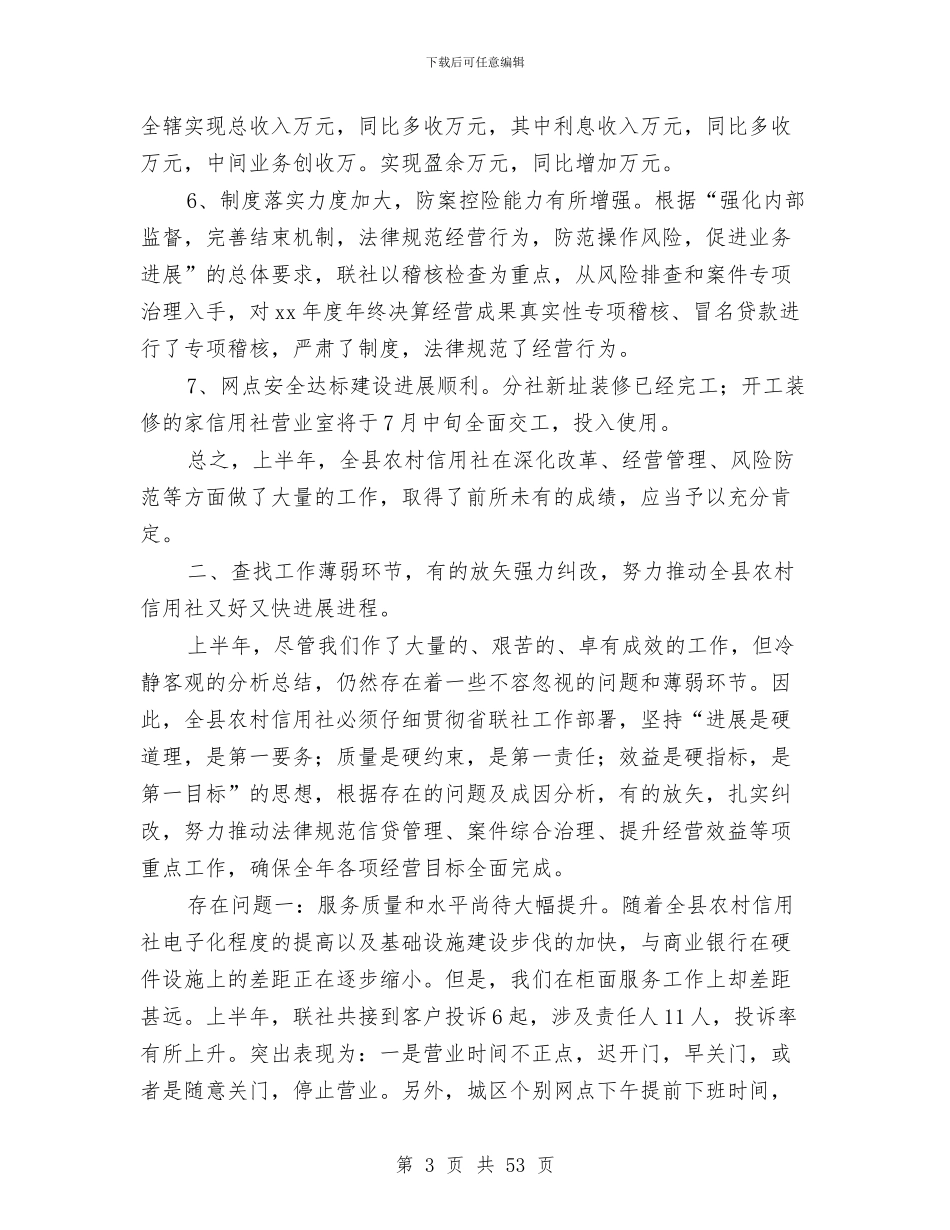 下载后可任意编辑

全辖实现总收入万元，同比多收万元，其中利息收入万元，同比多收万元，中间业务创收万。实现盈余万元，同比增加万元。

6、制度落实力度加大，防案控险能力有所增强。根据“强化内部监督，完善结束机制，法律规范经营行为，防范操作风险，促进业务进展”的总体要求，联社以稽核检查为重点，从风险排查和案件专项治理入手，对xx年度年终决算经营成果真实性专项稽核、冒名贷款进行了专项稽核，严肃了制度，法律规范了经营行为。

7、网点安全达标建设进展顺利。分社新址装修已经完工；开工装修的家信用社营业室将于7月中旬全面交工，投入使用。

总之，上半年，全县农村信用社在深化改革、经营管理、风险防范等方面做了大量的工作，取得了前所未有的成绩，应当予以充分肯定。

二、查找工作薄弱环节，有的放矢强力纠改，努力推动全县农村信用社又好又快进展进程。

上半年，尽管我们作了大量的、艰苦的、卓有成效的工作，但冷静客观的分析总结，仍然存在着一些不容忽视的问题和薄弱环节。因此，全县农村信用社必须仔细贯彻省联社工作部署，坚持“进展是硬道理，是第一要务；质量是硬约束，是第一责任；效益是硬指标，是第一目标”的思想，根据存在的问题及成因分析，有的放矢，扎实纠改，努力推动法律规范信贷管理、案件综合治理、提升经营效益等项重点工作，确保全年各项经营目标全面完成。

存在问题一：服务质量和水平尚待大幅提升。随着全县农村信用社电子化程度的提高以及基础设施建设步伐的加快，与商业银行在硬件设施上的差距正在逐步缩小。但是，我们在柜面服务工作上却差距甚远。上半年，联社共接到客户投诉6起，涉及责任人11人，投诉率有所上升。突出表现为：一是营业时间不正点，迟开门，早关门，或者是随意关门，停止营业。另外，城区个别网点下午提前下班时间，

第 3 页 共 53 页